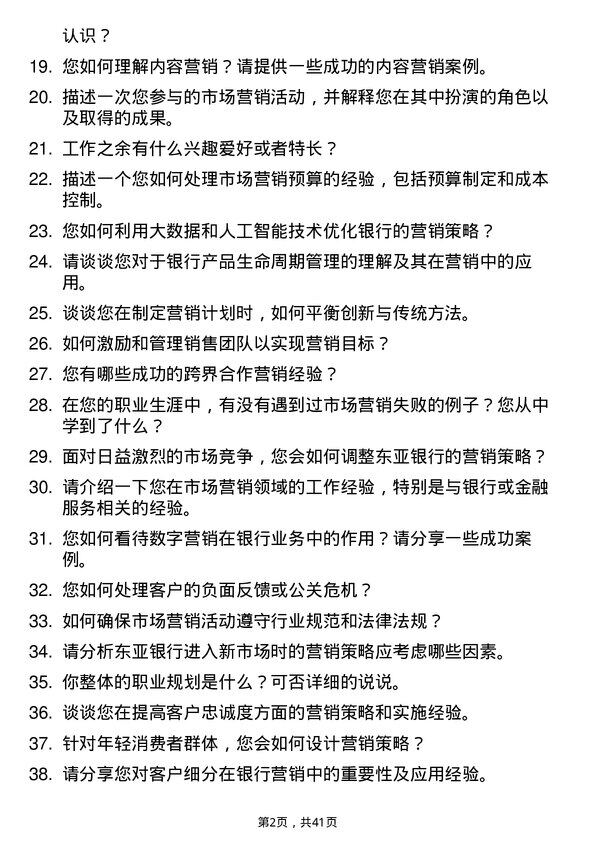 认识？

19. 您如何理解内容营销？请提供一些成功的内容营销案例。

20. 描述一次您参与的市场营销活动，并解释您在其中扮演的角色以及取得的成果。

21. 工作之余有什么兴趣爱好或者特长？

22. 描述一个您如何处理市场营销预算的经验，包括预算制定和成本控制。

23. 您如何利用大数据和人工智能技术优化银行的营销策略？

24. 请谈谈您对于银行产品生命周期管理的理解及其在营销中的应用。

25. 谈谈您在制定营销计划时，如何平衡创新与传统方法。

26. 如何激励和管理销售团队以实现营销目标？

27. 您有哪些成功的跨界合作营销经验？

28. 在您的职业生涯中，有没有遇到过市场营销失败的例子？您从中学到了什么？

29. 面对日益激烈的市场竞争，您会如何调整东亚银行的营销策略？

30. 请介绍一下您在市场营销领域的工作经验，特别是与银行或金融服务相关的经验。

31. 您如何看待数字营销在银行业务中的作用？请分享一些成功案例。

32. 您如何处理客户的负面反馈或公关危机？

33. 如何确保市场营销活动遵守行业规范和法律法规？

34. 请分析东亚银行进入新市场时的营销策略应考虑哪些因素。

35. 你整体的职业规划是什么？可否详细的说说。

36. 谈谈您在提高客户忠诚度方面的营销策略和实施经验。

37. 针对年轻消费者群体，您会如何设计营销策略？

38. 请分享您对客户细分在银行营销中的重要性及应用经验。

第2页，共41页